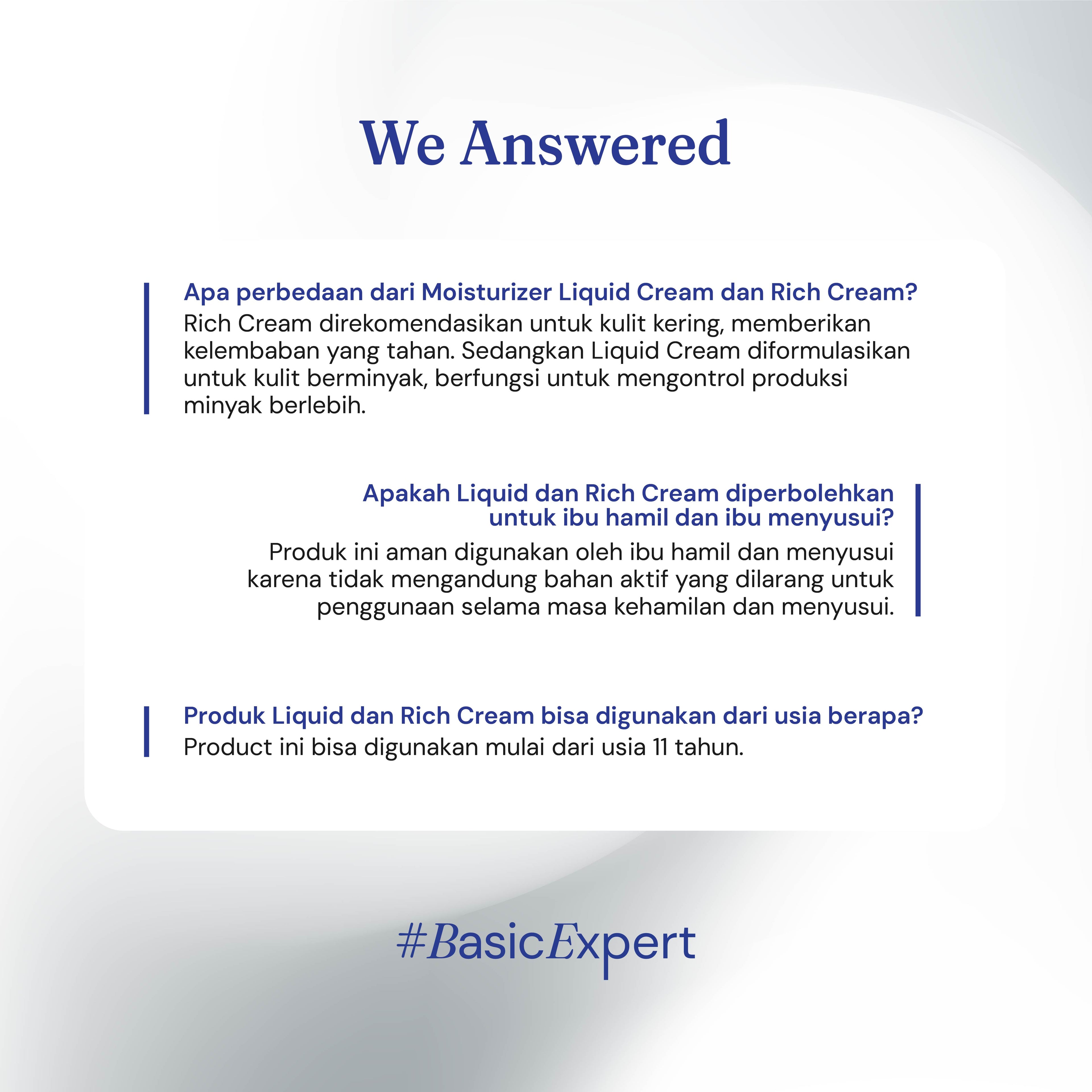 We Answered

Apa perbedaan dari Moisturizer Liquid Cream dan Rich Cream?

Rich Cream direkomendasikan untuk kulit kering, memberikan kelembaban yang tahan. Sedangkan Liquid Cream diformulasikan untuk kulit berminyak, berfungsi untuk mengontrol produksi minyak berlebih.

Apakah Liquid dan Rich Cream diperbolehkan untuk ibu hamil dan ibu menyusui?

Produk ini aman digunakan oleh ibu hamil dan menyusui karena tidak mengandung bahan aktif yang dilarang untuk penggunaan selama masa kehamilan dan menyusui.

Produk Liquid dan Rich Cream bisa digunakan dari usia berapa?

Product ini bisa digunakan mulai dari usia 11 tahun.

#BasicExpert